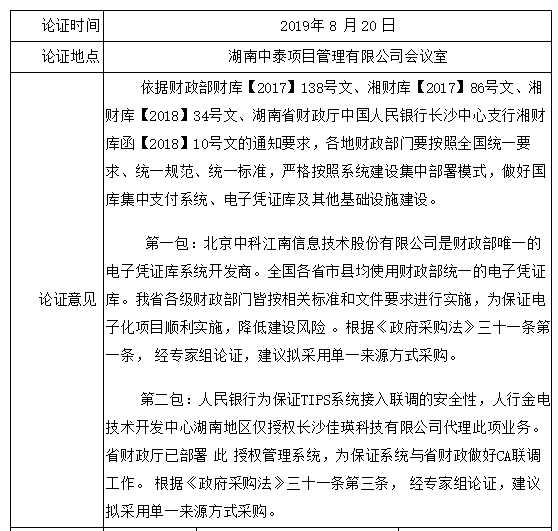 | 论证时间 | 2019年 8 月 20 日 |
|---|---|
| 论证地点 | 湖南中泰项目管理有限公司会议室 |
| 论证意见 | 依据财政部财库【2017】138号文、湘财库【2017】86号文、湘财库【2018】34号文、湖南省财政厅中国人民银行长沙中心支行湘财库函【2018】10号文的通知要求，各地财政部门要按照全国统一要求、统一规范、统一标准，严格按照系统建设集中部署模式，做好国库集中支付系统、电子凭证库及其他基础设施建设。<br><br>第一包：北京中科江南信息技术股份有限公司是财政部唯一的电子凭证库系统开发商。全国各省市县均使用财政部统一的电子凭证库。我省各级财政部门皆按相关标准和文件要求进行实施，为保证电子化项目顺利实施，降低建设风险 。根据《政府采购法》三十一条第一条， 经专家组论证，建议拟采用单一来源方式采购。<br><br>第二包：人民银行为保证TIPS系统接入联调的安全性，人行金电技术开发中心湖南地区仅授权长沙佳瑛科技有限公司代理此项业务。省财政厅已部署 此 授权管理系统，为保证系统与省财政做好CA联调工作。 根据《政府采购法》三十一条第三条， 经专家组论证，建议拟采用单一来源方式采购。 |